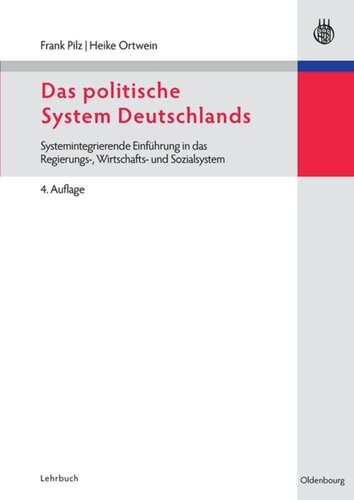 Frank Pilz | Heike Ortwein

Das politische System Deutschlands

Systemintegrierende Einführung in das Regierungs-, Wirtschafts- und Sozialsystem

4. Auflage

Lehrbuch

Oldenbourg